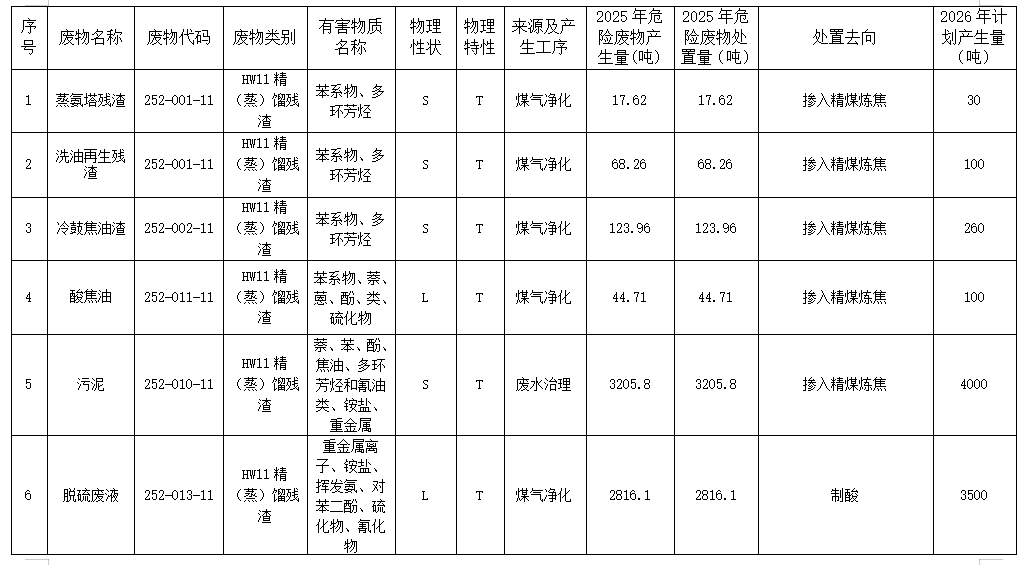 | 序号 | 废物名称 | 废物代码 | 废物类别 | 有害物质名称 | 物理性状 | 物理特性 | 来源及产生工序 | 2025 年危险废物产生量（吨） | 2025 年危险废物处置量（吨） | 处置去向 | 2026 年计划产生量（吨） |
|---|---|---|---|---|---|---|---|---|---|---|---|
| 1 | 蒸氨塔残渣 | 252-001-11 | HW11 精（蒸）馏残渣 | 苯系物、多环芳烃 | S | T | 煤气净化 | 17.62 | 17.62 | 掺入精煤炼焦 | 30 |
| 2 | 洗油再生残渣 | 252-001-11 | HW11 精（蒸）馏残渣 | 苯系物、多环芳烃 | S | T | 煤气净化 | 68.26 | 68.26 | 掺入精煤炼焦 | 100 |
| 3 | 冷鼓焦油渣 | 252-002-11 | HW11 精（蒸）馏残渣 | 苯系物、多环芳烃 | S | T | 煤气净化 | 123.96 | 123.96 | 掺入精煤炼焦 | 260 |
| 4 | 酸焦油 | 252-011-11 | HW11 精（蒸）馏残渣 | 苯系物、萘、蒽、酚、类、硫化物 | L | T | 煤气净化 | 44.71 | 44.71 | 掺入精煤炼焦 | 100 |
| 5 | 污泥 | 252-010-11 | HW11 精（蒸）馏残渣 | 萘、苯、酚、焦油、多环芳烃和氰油类、铵盐、重金属 | S | T | 废水治理 | 3205.8 | 3205.8 | 掺入精煤炼焦 | 4000 |
| 6 | 脱硫废液 | 252-013-11 | HW11 精（蒸）馏残渣 | 重金属离子、铵盐、挥发氨、对苯二酚、硫化物、氰化物 | L | T | 煤气净化 | 2816.1 | 2816.1 | 制酸 | 3500 |